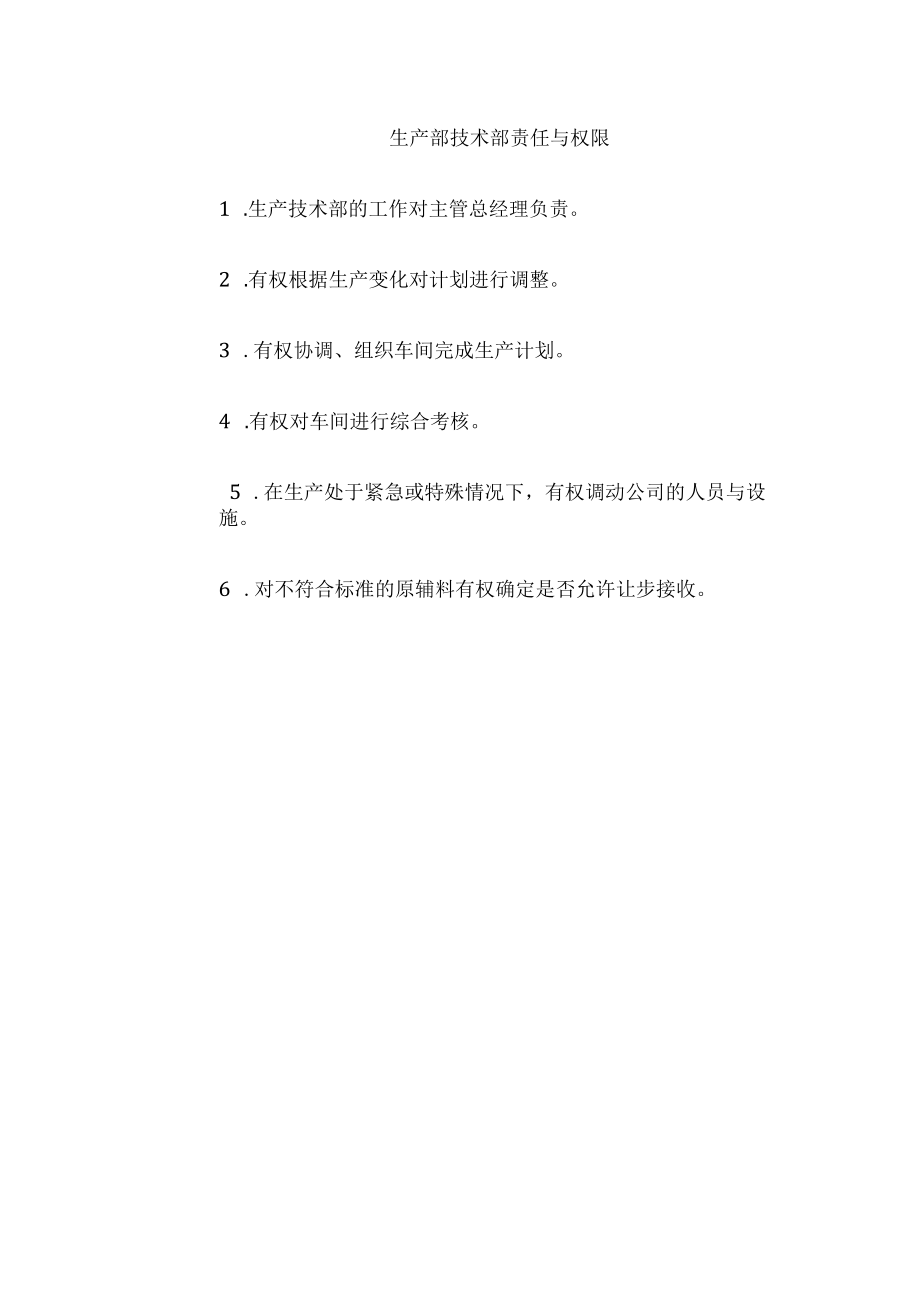 生产部技术部责任与权限

1 .生产技术部的工作对主管总经理负责。

2 .有权根据生产变化对计划进行调整。

3 . 有权协调、组织车间完成生产计划。

4 .有权对车间进行综合考核。

5 . 在生产处于紧急或特殊情况下，有权调动公司的人员与设施。

6 . 对不符合标准的原辅料有权确定是否允许让步接收。